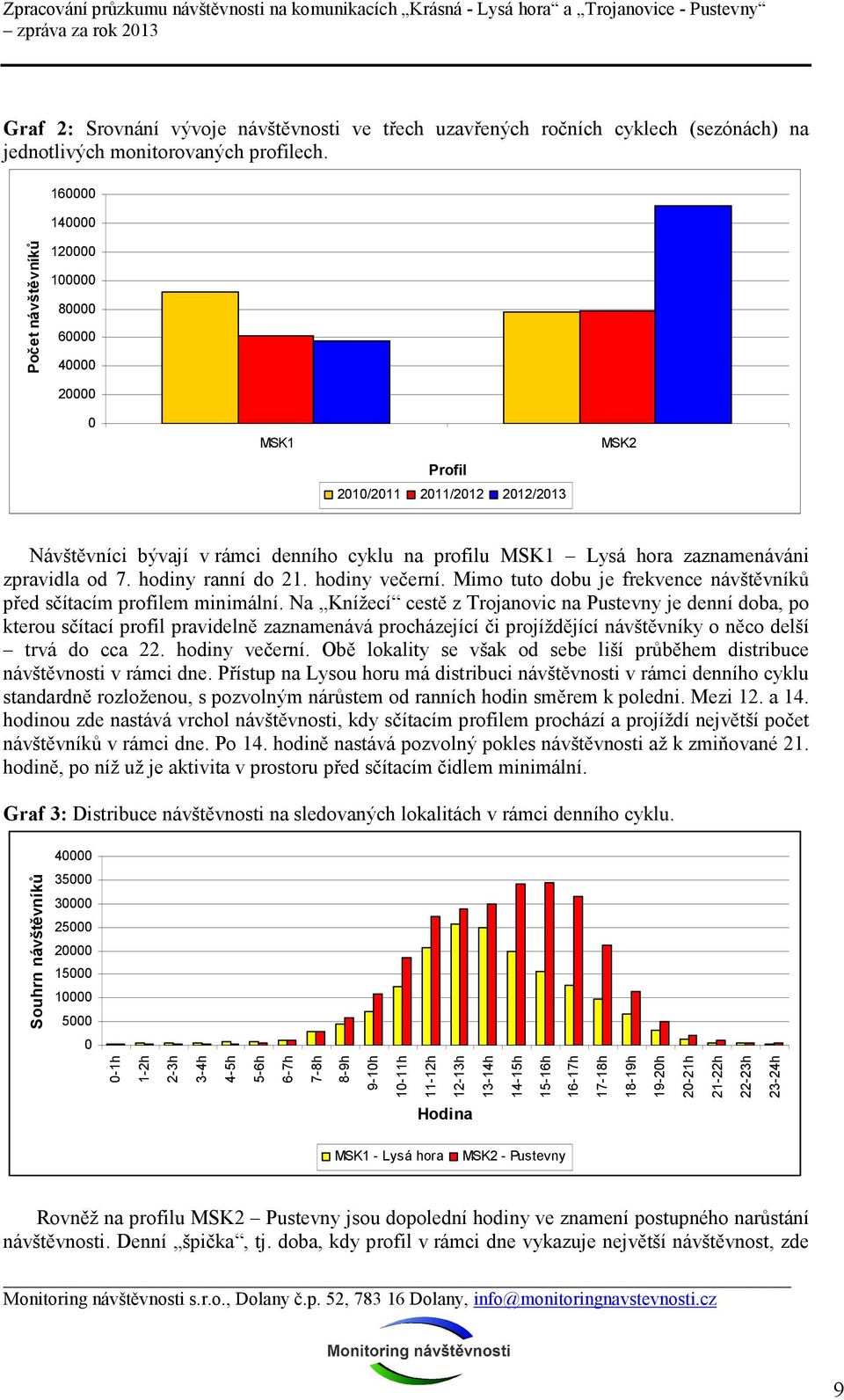 Zpracování průzkumu návštěvnosti na komunikacích „Krásná - Lysá hora“ a „Trojanovice - Pustevny“ – zpráva za rok 2013

Graf 2: Srovnání vývoje návštěvnosti ve třech uzavřených ročních cyklech (sezónách) na jednotlivých monitorovaných profilech.

Počet návštěvníků
160000
140000
120000
100000
80000
60000
40000
20000
0
MSK1
MSK2
Profil
2010/2011 2011/2012 2012/2013

Návštěvníci bývají v rámci denního cyklu na profilu MSK1 – Lysá hora zaznamenáváni zpravidla od 7. hodiny ranní do 21. hodiny večerní. Mimo tuto dobu je frekvence návštěvníků před sčítacím profilem minimální. Na „Knížecí“ cestě z Trojanovic na Pustevny je denní doba, po kterou sčítací profil pravidelně zaznamenává procházející či projíždějící návštěvníky o něco delší – trvá do cca 22. hodiny večerní. Obě lokality se však od sebe liší průběhem distribuce návštěvnosti v rámci dne. Přístup na Lysou horu má distribuci návštěvnosti v rámci denního cyklu standardně rozloženou, s pozvolným nárůstem od ranních hodin směrem k poledni. Mezi 12. a 14. hodinou zde nastává vrchol návštěvnosti, kdy sčítacím profilem prochází a projíždí největší počet návštěvníků v rámci dne. Po 14. hodině nastává pozvolný pokles návštěvnosti až k zmiňované 21. hodině, po níž už je aktivita v prostoru před sčítacím čidlem minimální.

Graf 3: Distribuce návštěvnosti na sledovaných lokalitách v rámci denního cyklu.

Souhrn návštěvníků
40000
35000
30000
25000
20000
15000
10000
5000
0
0-1h 1-2h 2-3h 3-4h 4-5h 5-6h 6-7h 7-8h 8-9h 9-10h 10-11h 11-12h 12-13h 13-14h 14-15h 15-16h 16-17h 17-18h 18-19h 19-20h 20-21h 21-22h 22-23h 23-24h
Hodina
MSK1 - Lysá hora MSK2 - Pustevny

Rovněž na profilu MSK2 – Pustevny jsou dopolední hodiny ve znamení postupného narůstání návštěvnosti. Denní „špička“, tj. doba, kdy profil v rámci dne vykazuje největší návštěvnost, zde

Monitoring návštěvnosti s.r.o., Dolany č.p. 52, 783 16 Dolany, info@monitoringnavstevnosti.cz

Monitoring návštěvnosti

9